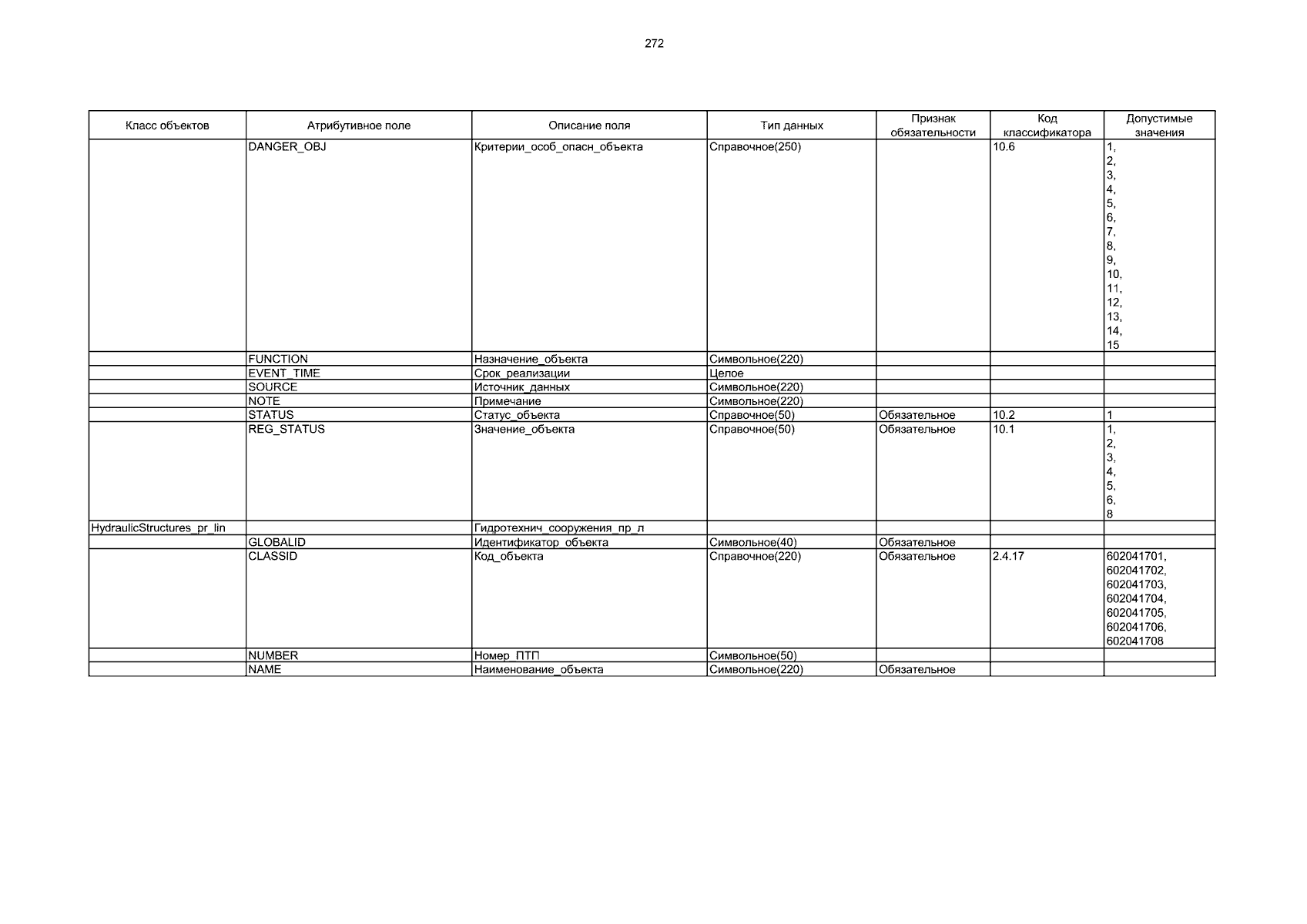 272

| Класс объектов | Атрибутивное поле | Описание поля | Тип данных | Признак обязательности | Код классификатора | Допустимые значения |
|---|---|---|---|---|---|---|
| | DANGER_OBJ | Критерии_особ_опасн_объекта | Справочное(250) | | 10.6 | 1, 2, 3, 4, 5, 6, 7, 8, 9, 10, 11, 12, 13, 14, 15 |
| | FUNCTION | Назначение_объекта | Символьное(220) | | | |
| | EVENT_TIME | Срок_реализации | Целое | | | |
| | SOURCE | Источник_данных | Символьное(220) | | | |
| | NOTE | Примечание | Символьное(220) | | | |
| | STATUS | Статус_объекта | Справочное(50) | Обязательное | 10.2 | 1 |
| | REG_STATUS | Значение_объекта | Справочное(50) | Обязательное | 10.1 | 1, 2, 3, 4, 5, 6, 8 |
| HydraulicStructures_pr_lin | | Гидротехнич_сооружения_пр_л | | | | |
| | GLOBALID | Идентификатор_объекта | Символьное(40) | Обязательное | | |
| | CLASSID | Код_объекта | Справочное(220) | Обязательное | 2.4.17 | 602041701, 602041702, 602041703, 602041704, 602041705, 602041706, 602041708 |
| | NUMBER | Номер_ПТП | Символьное(50) | | | |
| | NAME | Наименование_объекта | Символьное(220) | Обязательное | | |